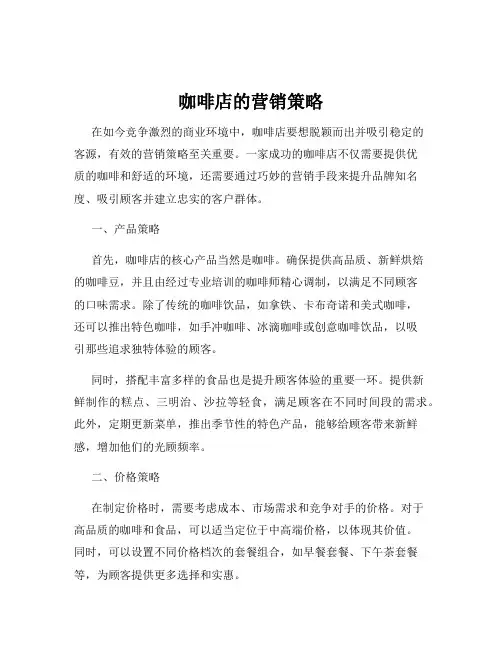 咖啡店的营销策略

在如今竞争激烈的商业环境中，咖啡店要想脱颖而出并吸引稳定的客源，有效的营销策略至关重要。一家成功的咖啡店不仅需要提供优质的咖啡和舒适的环境，还需要通过巧妙的营销手段来提升品牌知名度、吸引顾客并建立忠实的客户群体。

一、产品策略

首先，咖啡店的核心产品当然是咖啡。确保提供高品质、新鲜烘焙的咖啡豆，并且由经过专业培训的咖啡师精心调制，以满足不同顾客的口味需求。除了传统的咖啡饮品，如拿铁、卡布奇诺和美式咖啡，还可以推出特色咖啡，如手冲咖啡、冰滴咖啡或创意咖啡饮品，以吸引那些追求独特体验的顾客。

同时，搭配丰富多样的食品也是提升顾客体验的重要一环。提供新鲜制作的糕点、三明治、沙拉等轻食，满足顾客在不同时间段的需求。此外，定期更新菜单，推出季节性的特色产品，能够给顾客带来新鲜感，增加他们的光顾频率。

二、价格策略

在制定价格时，需要考虑成本、市场需求和竞争对手的价格。对于高品质的咖啡和食品，可以适当定位于中高端价格，以体现其价值。同时，可以设置不同价格档次的套餐组合，如早餐套餐、下午茶套餐等，为顾客提供更多选择和实惠。